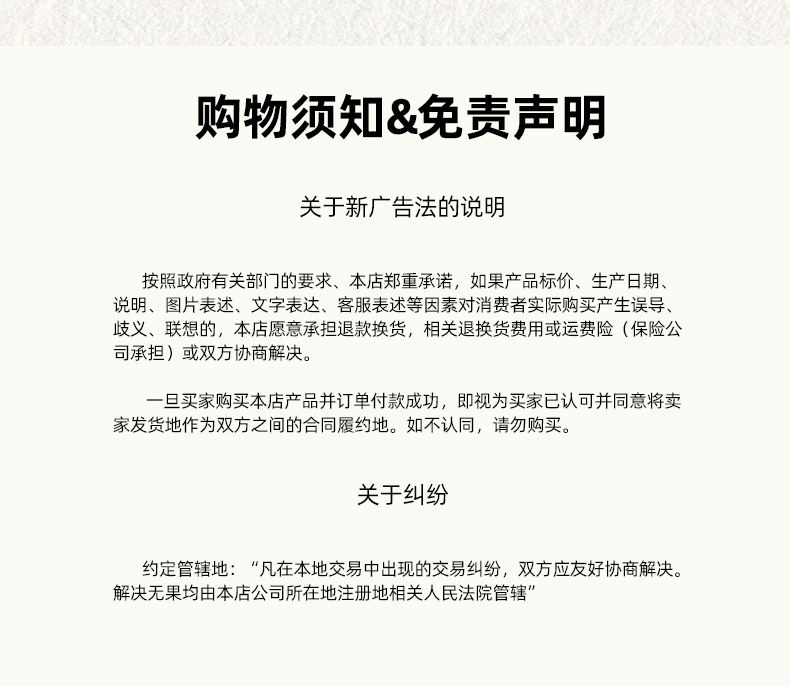 购物须知&免责声明

关于新广告法的说明

按照政府有关部门的要求、本店郑重承诺，如果产品标价、生产日期、说明、图片表述、文字表达、客服表述等因素对消费者实际购买产生误导、歧义、联想的，本店愿意承担退款换货，相关退换货费用或运费险（保险公司承担）或双方协商解决。

一旦买家购买本店产品并订单付款成功，即视为买家已认可并同意将卖家发货地作为双方之间的合同履约地。如不认同，请勿购买。

关于纠纷

约定管辖地：“凡在本地交易中出现的交易纠纷，双方应友好协商解决。解决无果均由本店公司所在地注册地相关人民法院管辖”